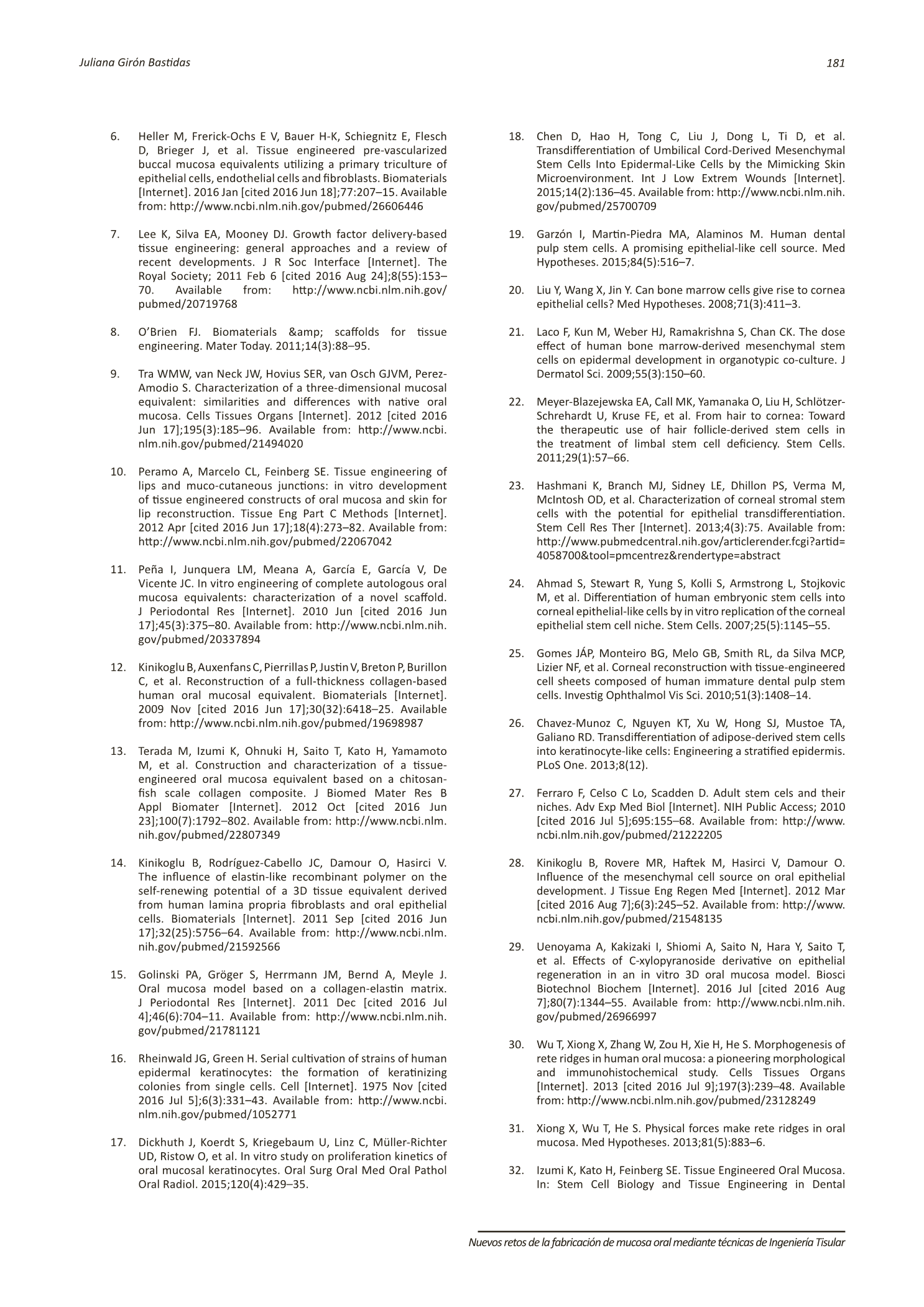 Juliana Girón Bastidas

181

6. Heller M, Frerick-Ochs E V, Bauer H-K, Schiegnitz E, Flesch D, Brieger J, et al. Tissue engineered pre-vascularized buccal mucosa equivalents utilizing a primary triculture of epithelial cells, endothelial cells and fibroblasts. Biomaterials [Internet]. 2016 Jan [cited 2016 Jun 18];77:207–15. Available from: http://www.ncbi.nlm.nih.gov/pubmed/26606446

7. Lee K, Silva EA, Mooney DJ. Growth factor delivery-based tissue engineering: general approaches and a review of recent developments. J R Soc Interface [Internet]. The Royal Society; 2011 Feb 6 [cited 2016 Aug 24];8(55):153–70. Available from: http://www.ncbi.nlm.nih.gov/pubmed/20719768

8. O'Brien FJ. Biomaterials &amp; scaffolds for tissue engineering. Mater Today. 2011;14(3):88–95.

9. Tra WMW, van Neck JW, Hovius SER, van Osch GJVM, Perez-Amodio S. Characterization of a three-dimensional mucosal equivalent: similarities and differences with native oral mucosa. Cells Tissues Organs [Internet]. 2012 [cited 2016 Jun 17];195(3):185–96. Available from: http://www.ncbi.nlm.nih.gov/pubmed/21494020

10. Peramo A, Marcelo CL, Feinberg SE. Tissue engineering of lips and muco-cutaneous junctions: in vitro development of tissue engineered constructs of oral mucosa and skin for lip reconstruction. Tissue Eng Part C Methods [Internet]. 2012 Apr [cited 2016 Jun 17];18(4):273–82. Available from: http://www.ncbi.nlm.nih.gov/pubmed/22067042

11. Peña I, Junquera LM, Meana A, García E, García V, De Vicente JC. In vitro engineering of complete autologous oral mucosa equivalents: characterization of a novel scaffold. J Periodontal Res [Internet]. 2010 Jun [cited 2016 Jun 17];45(3):375–80. Available from: http://www.ncbi.nlm.nih.gov/pubmed/20337894

12. Kinikoglu B, Auxenfans C, Pierrillas P, Justin V, Breton P, Burillon C, et al. Reconstruction of a full-thickness collagen-based human oral mucosal equivalent. Biomaterials [Internet]. 2009 Nov [cited 2016 Jun 17];30(32):6418–25. Available from: http://www.ncbi.nlm.nih.gov/pubmed/19698987

13. Terada M, Izumi K, Ohnuki H, Saito T, Kato H, Yamamoto M, et al. Construction and characterization of a tissue-engineered oral mucosa equivalent based on a chitosan-fish scale collagen composite. J Biomed Mater Res B Appl Biomater [Internet]. 2012 Oct [cited 2016 Jun 23];100(7):1792–802. Available from: http://www.ncbi.nlm.nih.gov/pubmed/22807349

14. Kinikoglu B, Rodríguez-Cabello JC, Damour O, Hasirci V. The influence of elastin-like recombinant polymer on the self-renewing potential of a 3D tissue equivalent derived from human lamina propria fibroblasts and oral epithelial cells. Biomaterials [Internet]. 2011 Sep [cited 2016 Jun 17];32(25):5756–64. Available from: http://www.ncbi.nlm.nih.gov/pubmed/21592566

15. Golinski PA, Gröger S, Herrmann JM, Bernd A, Meyle J. Oral mucosa model based on a collagen-elastin matrix. J Periodontal Res [Internet]. 2011 Dec [cited 2016 Jul 4];46(6):704–11. Available from: http://www.ncbi.nlm.nih.gov/pubmed/21781121

16. Rheinwald JG, Green H. Serial cultivation of strains of human epidermal keratinocytes: the formation of keratinizing colonies from single cells. Cell [Internet]. 1975 Nov [cited 2016 Jul 5];6(3):331–43. Available from: http://www.ncbi.nlm.nih.gov/pubmed/1052771

17. Dickhuth J, Koerdt S, Kriegebaum U, Linz C, Müller-Richter UD, Ristow O, et al. In vitro study on proliferation kinetics of oral mucosal keratinocytes. Oral Surg Oral Med Oral Pathol Oral Radiol. 2015;120(4):429–35.

18. Chen D, Hao H, Tong C, Liu J, Dong L, Ti D, et al. Transdifferentiation of Umbilical Cord-Derived Mesenchymal Stem Cells Into Epidermal-Like Cells by the Mimicking Skin Microenvironment. Int J Low Extrem Wounds [Internet]. 2015;14(2):136–45. Available from: http://www.ncbi.nlm.nih.gov/pubmed/25700709

19. Garzón I, Martin-Piedra MA, Alaminos M. Human dental pulp stem cells. A promising epithelial-like cell source. Med Hypotheses. 2015;84(5):516–7.

20. Liu Y, Wang X, Jin Y. Can bone marrow cells give rise to cornea epithelial cells? Med Hypotheses. 2008;71(3):411–3.

21. Laco F, Kun M, Weber HJ, Ramakrishna S, Chan CK. The dose effect of human bone marrow-derived mesenchymal stem cells on epidermal development in organotypic co-culture. J Dermatol Sci. 2009;55(3):150–60.

22. Meyer-Blazejewska EA, Call MK, Yamanaka O, Liu H, Schlötzer-Schrehardt U, Kruse FE, et al. From hair to cornea: Toward the therapeutic use of hair follicle-derived stem cells in the treatment of limbal stem cell deficiency. Stem Cells. 2011;29(1):57–66.

23. Hashmani K, Branch MJ, Sidney LE, Dhillon PS, Verma M, McIntosh OD, et al. Characterization of corneal stromal stem cells with the potential for epithelial transdifferentiation. Stem Cell Res Ther [Internet]. 2013;4(3):75. Available from: http://www.pubmedcentral.nih.gov/articlerender.fcgi?artid=4058700&tool=pmcentrez&rendertype=abstract

24. Ahmad S, Stewart R, Yung S, Kolli S, Armstrong L, Stojkovic M, et al. Differentiation of human embryonic stem cells into corneal epithelial-like cells by in vitro replication of the corneal epithelial stem cell niche. Stem Cells. 2007;25(5):1145–55.

25. Gomes JÁP, Monteiro BG, Melo GB, Smith RL, da Silva MCP, Lizier NF, et al. Corneal reconstruction with tissue-engineered cell sheets composed of human immature dental pulp stem cells. Investig Ophthalmol Vis Sci. 2010;51(3):1408–14.

26. Chavez-Munoz C, Nguyen KT, Xu W, Hong SJ, Mustoe TA, Galiano RD. Transdifferentiation of adipose-derived stem cells into keratinocyte-like cells: Engineering a stratified epidermis. PLoS One. 2013;8(12).

27. Ferraro F, Celso C Lo, Scadden D. Adult stem cels and their niches. Adv Exp Med Biol [Internet]. NIH Public Access; 2010 [cited 2016 Jul 5];695:155–68. Available from: http://www.ncbi.nlm.nih.gov/pubmed/21222205

28. Kinikoglu B, Rovere MR, Haftek M, Hasirci V, Damour O. Influence of the mesenchymal cell source on oral epithelial development. J Tissue Eng Regen Med [Internet]. 2012 Mar [cited 2016 Aug 7];6(3):245–52. Available from: http://www.ncbi.nlm.nih.gov/pubmed/21548135

29. Uenoyama A, Kakizaki I, Shiomi A, Saito N, Hara Y, Saito T, et al. Effects of C-xylopyranoside derivative on epithelial regeneration in an in vitro 3D oral mucosa model. Biosci Biotechnol Biochem [Internet]. 2016 Jul [cited 2016 Aug 7];80(7):1344–55. Available from: http://www.ncbi.nlm.nih.gov/pubmed/26966997

30. Wu T, Xiong X, Zhang W, Zou H, Xie H, He S. Morphogenesis of rete ridges in human oral mucosa: a pioneering morphological and immunohistochemical study. Cells Tissues Organs [Internet]. 2013 [cited 2016 Jul 9];197(3):239–48. Available from: http://www.ncbi.nlm.nih.gov/pubmed/23128249

31. Xiong X, Wu T, He S. Physical forces make rete ridges in oral mucosa. Med Hypotheses. 2013;81(5):883–6.

32. Izumi K, Kato H, Feinberg SE. Tissue Engineered Oral Mucosa. In: Stem Cell Biology and Tissue Engineering in Dental

Nuevos retos de la fabricación de mucosa oral mediante técnicas de Ingeniería Tisular